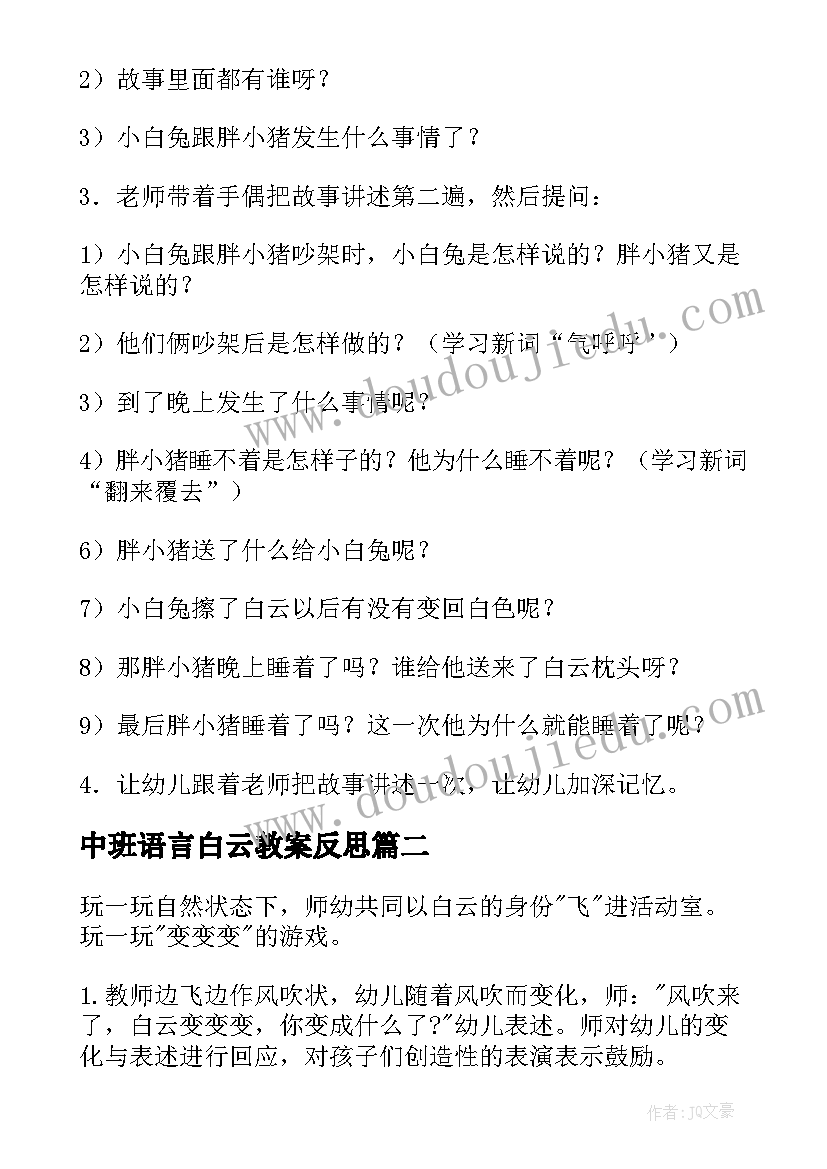 2）故事里面都有谁呀？

3）小白兔跟胖小猪发生什么事情了？

3．老师带着手偶把故事讲述第二遍，然后提问：

1）小白兔跟胖小猪吵架时，小白兔是怎样说的？胖小猪又是怎样说的？

2）他们俩吵架后是怎样做的？（学习新词“气呼呼”）

3）到了晚上发生了什么事情呢？

4）胖小猪睡不着是怎样子的？他为什么睡不着呢？（学习新词“翻来覆去”）

6）胖小猪送了什么给小白兔呢？

7）小白兔擦了白云以后有没有变回白色呢？

8）那胖小猪晚上睡着了吗？谁给他送来了白云枕头呀？

9）最后胖小猪睡着了吗？这一次他为什么就能睡着了呢？

4．让幼儿跟着老师把故事讲述一次，让幼儿加深记忆。

中班语言白云教案反思篇二

玩一玩自然状态下，师幼共同以白云的身份"飞"进活动室。玩一玩"变变变"的游戏。

1.教师边飞边作风吹状，幼儿随着风吹而变化，师："风吹来了，白云变变变，你变成什么了?"幼儿表述。师对幼儿的变化与表述进行回应，对孩子们创造性的表演表示鼓励。

www.doudoujiedu.com

www.doudoujiedu.com

作者：JQ文豪